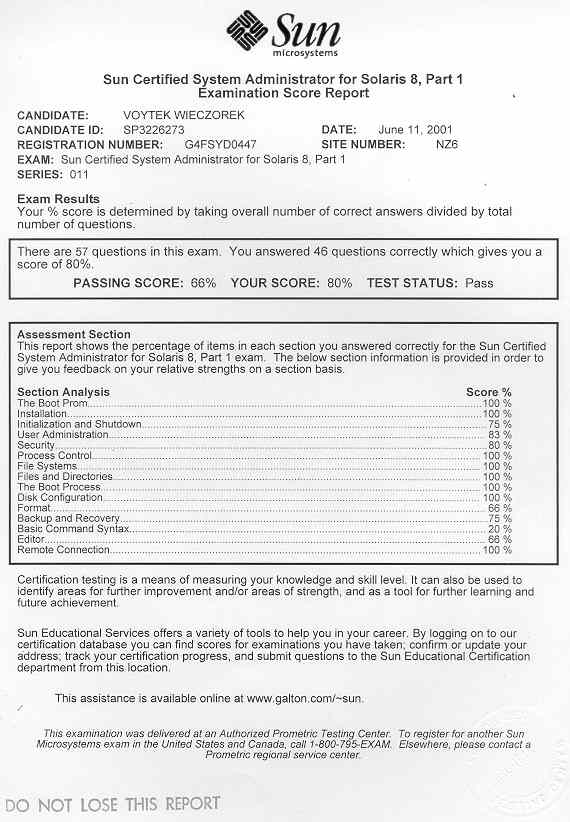 Sun
microsystems

Sun Certified System Administrator for Solaris 8, Part 1
Examination Score Report

CANDIDATE: VOYTEK WIECZOREK
CANDIDATE ID: SP3226273 DATE: June 11, 2001
REGISTRATION NUMBER: G4FSYD0447 SITE NUMBER: NZ6
EXAM: Sun Certified System Administrator for Solaris 8, Part 1
SERIES: 011

Exam Results
Your % score is determined by taking overall number of correct answers divided by total number of questions.

There are 57 questions in this exam. You answered 46 questions correctly which gives you a score of 80%.
PASSING SCORE: 66% YOUR SCORE: 80% TEST STATUS: Pass

Assessment Section
This report shows the percentage of items in each section you answered correctly for the Sun Certified System Administrator for Solaris 8, Part 1 exam. The below section information is provided in order to give you feedback on your relative strengths on a section basis.

| Section Analysis | Score % |
|---|---|
| The Boot Prom | 100 % |
| Installation | 100 % |
| Initialization and Shutdown | 75 % |
| User Administration | 83 % |
| Security | 80 % |
| Process Control | 100 % |
| File Systems | 100 % |
| Files and Directories | 100 % |
| The Boot Process | 100 % |
| Disk Configuration | 100 % |
| Format | 66 % |
| Backup and Recovery | 75 % |
| Basic Command Syntax | 20 % |
| Editor | 66 % |
| Remote Connection | 100 % |

Certification testing is a means of measuring your knowledge and skill level. It can also be used to identify areas for further improvement and/or areas of strength, and as a tool for further learning and future achievement.

Sun Educational Services offers a variety of tools to help you in your career. By logging on to our certification database you can find scores for examinations you have taken; confirm or update your address; track your certification progress, and submit questions to the Sun Educational Certification department from this location.

This assistance is available online at www.galton.com/~sun.

This examination was delivered at an Authorized Prometric Testing Center. To register for another Sun Microsystems exam in the United States and Canada, call 1-800-795-EXAM. Elsewhere, please contact a Prometric regional service center.

DO NOT LOSE THIS REPORT